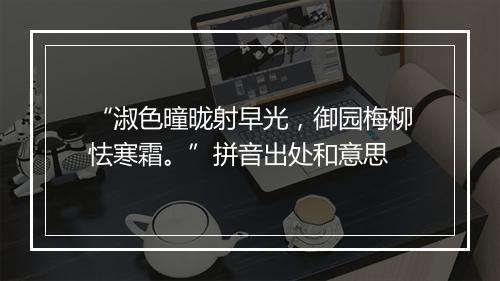 “淑色曈昽射早光，御园梅柳怯寒霜。” 拼音出处和意思